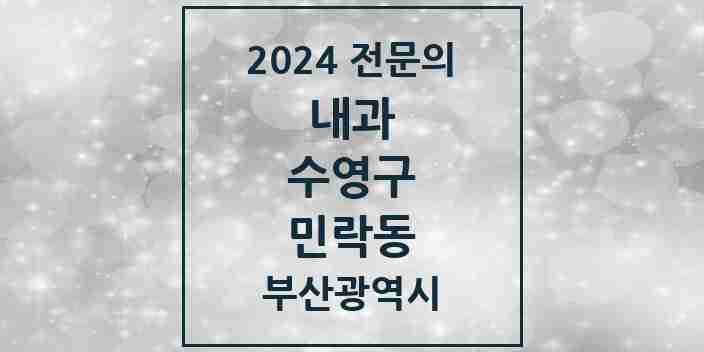 2024 전문의
내과
수영구
민락동
부산광역시